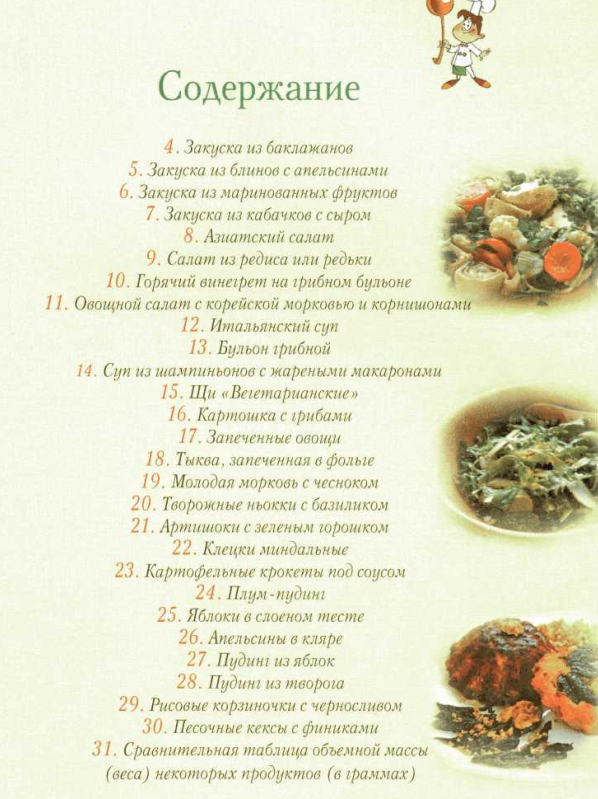 Содержание

4. Закуска из баклажанов
5. Закуска из блинов с апельсинами
6. Закуска из маринованных фруктов
7. Закуска из кабачков с сыром
8. Азиатский салат
9. Салат из редиса или редьки
10. Горячий винегрет на грибном бульоне
11. Овощной салат с корейской морковью и корнишонами
12. Итальянский суп
13. Бульон грибной
14. Суп из шампиньонов с жареными макаронами
15. Щи «Вегетарианские»
16. Картошка с грибами
17. Запеченные овощи
18. Тыква, запеченная в фольге
19. Молодая морковь с чесноком
20. Творожные ньокки с базиликом
21. Артишоки с зеленым горошком
22. Клецки миндальные
23. Картофельные крокеты под соусом
24. Плум-пудинг
25. Яблоки в слоеном тесте
26. Апельсины в кляре
27. Пудинг из яблок
28. Пудинг из творога
29. Рисовые корзиночки с черносливом
30. Песочные кексы с финиками
31. Сравнительная таблица объемной массы (веса) некоторых продуктов (в граммах)